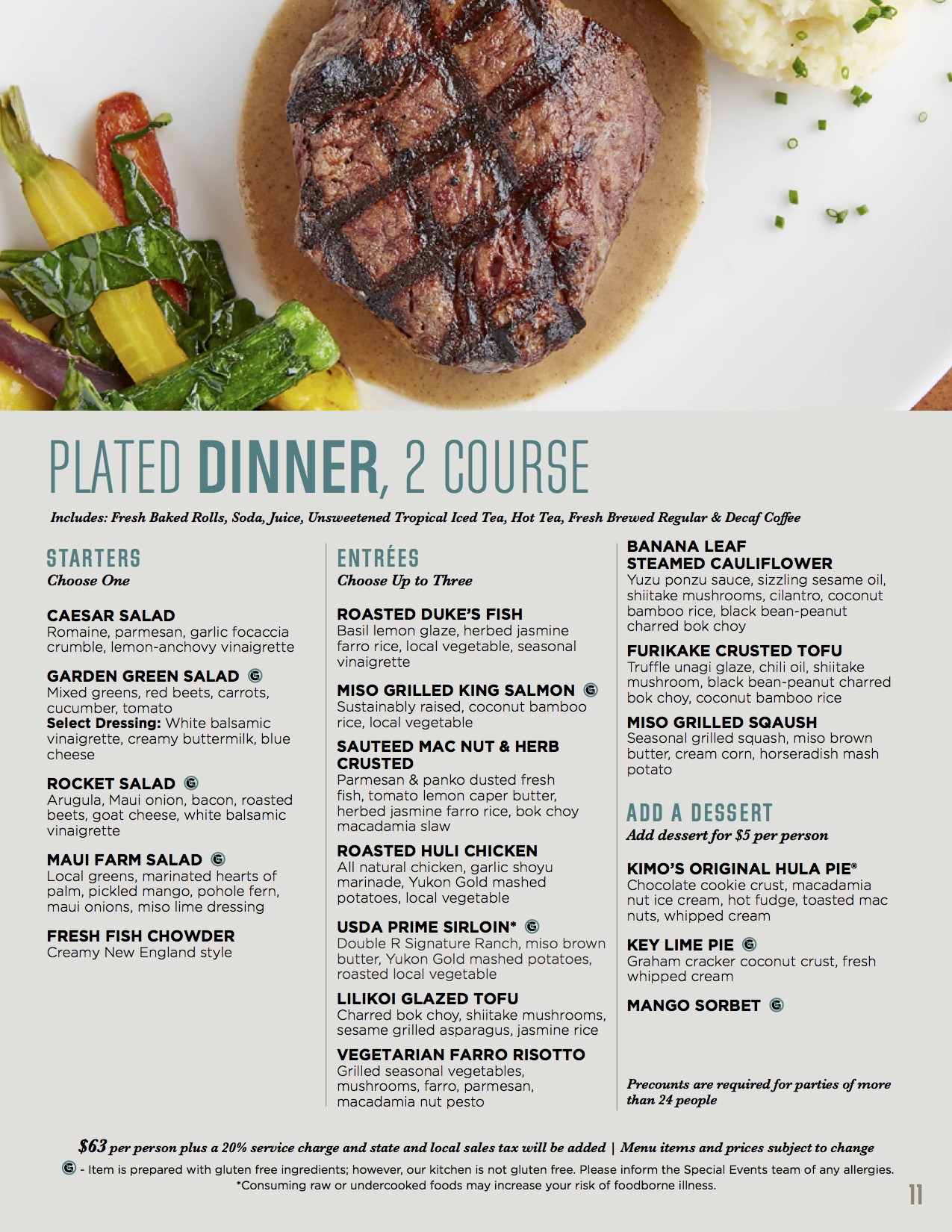 PLATED DINNER, 2 COURSE

Includes: Fresh Baked Rolls, Soda, Juice, Unsweetened Tropical Iced Tea, Hot Tea, Fresh Brewed Regular & Decaf Coffee

STARTERS
Choose One

CAESAR SALAD
Romaine, parmesan, garlic focaccia crumble, lemon-anchovy vinaigrette

GARDEN GREEN SALAD Ⓖ
Mixed greens, red beets, carrots, cucumber, tomato
Select Dressing: White balsamic vinaigrette, creamy buttermilk, blue cheese

ROCKET SALAD Ⓖ
Arugula, Maui onion, bacon, roasted beets, goat cheese, white balsamic vinaigrette

MAUI FARM SALAD Ⓖ
Local greens, marinated hearts of palm, pickled mango, pohole fern, maui onions, miso lime dressing

FRESH FISH CHOWDER
Creamy New England style

ENTRÉES
Choose Up to Three

ROASTED DUKE'S FISH
Basil lemon glaze, herbed jasmine farro rice, local vegetable, seasonal vinaigrette

MISO GRILLED KING SALMON Ⓖ
Sustainably raised, coconut bamboo rice, local vegetable

SAUTEED MAC NUT & HERB CRUSTED
Parmesan & panko dusted fresh fish, tomato lemon caper butter, herbed jasmine farro rice, bok choy macadamia slaw

ROASTED HULI CHICKEN
All natural chicken, garlic shoyu marinade, Yukon Gold mashed potatoes, local vegetable

USDA PRIME SIRLOIN* Ⓖ
Double R Signature Ranch, miso brown butter, Yukon Gold mashed potatoes, roasted local vegetable

LILIKOI GLAZED TOFU
Charred bok choy, shiitake mushrooms, sesame grilled asparagus, jasmine rice

VEGETARIAN FARRO RISOTTO
Grilled seasonal vegetables, mushrooms, farro, parmesan, macadamia nut pesto

BANANA LEAF STEAMED CAULIFLOWER
Yuzu ponzu sauce, sizzling sesame oil, shiitake mushrooms, cilantro, coconut bamboo rice, black bean-peanut charred bok choy

FURIKAKE CRUSTED TOFU
Truffle unagi glaze, chili oil, shiitake mushroom, black bean-peanut charred bok choy, coconut bamboo rice

MISO GRILLED SQAUSH
Seasonal grilled squash, miso brown butter, cream corn, horseradish mash potato

ADD A DESSERT
Add dessert for $5 per person

KIMO'S ORIGINAL HULA PIE®
Chocolate cookie crust, macadamia nut ice cream, hot fudge, toasted mac nuts, whipped cream

KEY LIME PIE Ⓖ
Graham cracker coconut crust, fresh whipped cream

MANGO SORBET Ⓖ

Precounts are required for parties of more than 24 people

$63 per person plus a 20% service charge and state and local sales tax will be added | Menu items and prices subject to change
Ⓖ - Item is prepared with gluten free ingredients; however, our kitchen is not gluten free. Please inform the Special Events team of any allergies.
*Consuming raw or undercooked foods may increase your risk of foodborne illness.

11